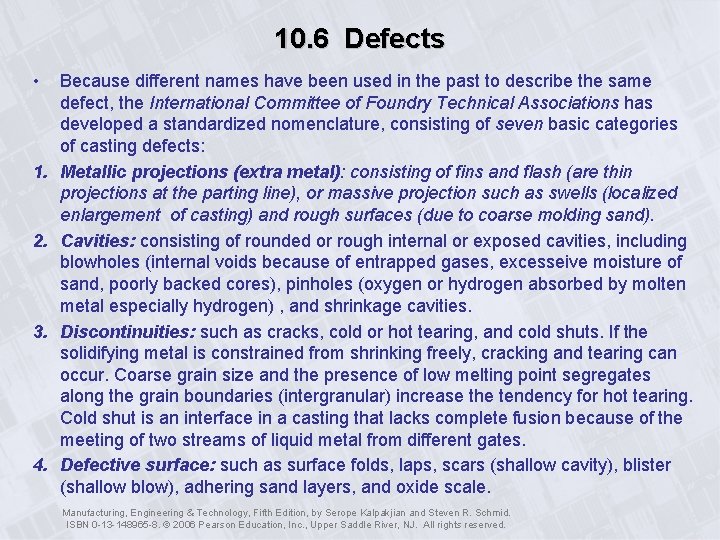 10.6 Defects

• Because different names have been used in the past to describe the same defect, the International Committee of Foundry Technical Associations has developed a standardized nomenclature, consisting of seven basic categories of casting defects:

1. Metallic projections (extra metal): consisting of fins and flash (are thin projections at the parting line), or massive projection such as swells (localized enlargement of casting) and rough surfaces (due to coarse molding sand).

2. Cavities: consisting of rounded or rough internal or exposed cavities, including blowholes (internal voids because of entrapped gases, excesseive moisture of sand, poorly backed cores), pinholes (oxygen or hydrogen absorbed by molten metal especially hydrogen) , and shrinkage cavities.

3. Discontinuities: such as cracks, cold or hot tearing, and cold shuts. If the solidifying metal is constrained from shrinking freely, cracking and tearing can occur. Coarse grain size and the presence of low melting point segregates along the grain boundaries (intergranular) increase the tendency for hot tearing. Cold shut is an interface in a casting that lacks complete fusion because of the meeting of two streams of liquid metal from different gates.

4. Defective surface: such as surface folds, laps, scars (shallow cavity), blister (shallow blow), adhering sand layers, and oxide scale.

Manufacturing, Engineering & Technology, Fifth Edition, by Serope Kalpakjian and Steven R. Schmid.
ISBN 0-13-148965-8. © 2006 Pearson Education, Inc., Upper Saddle River, NJ. All rights reserved.